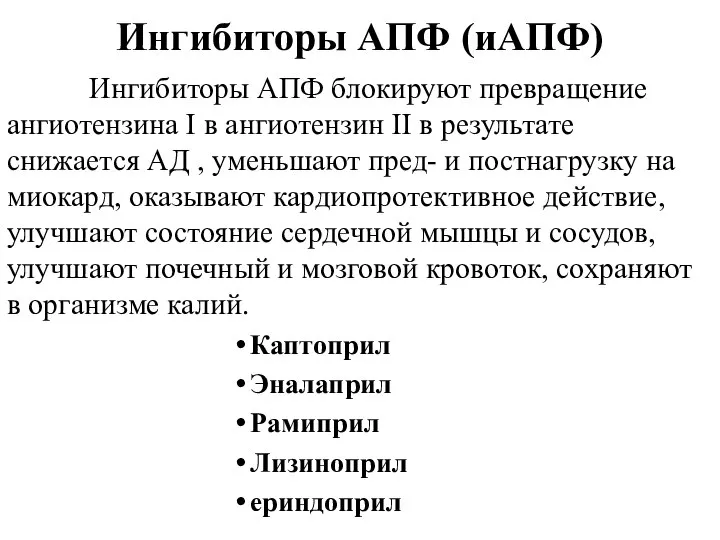 Ингибиторы АПФ (иАПФ)

Ингибиторы АПФ блокируют превращение ангиотензина I в ангиотензин II в результате снижается АД , уменьшают пред- и постнагрузку на миокард, оказывают кардиопротективное действие, улучшают состояние сердечной мышцы и сосудов, улучшают почечный и мозговой кровоток, сохраняют в организме калий.

• Каптоприл
• Эналаприл
• Рамиприл
• Лизиноприл
• ериндоприл